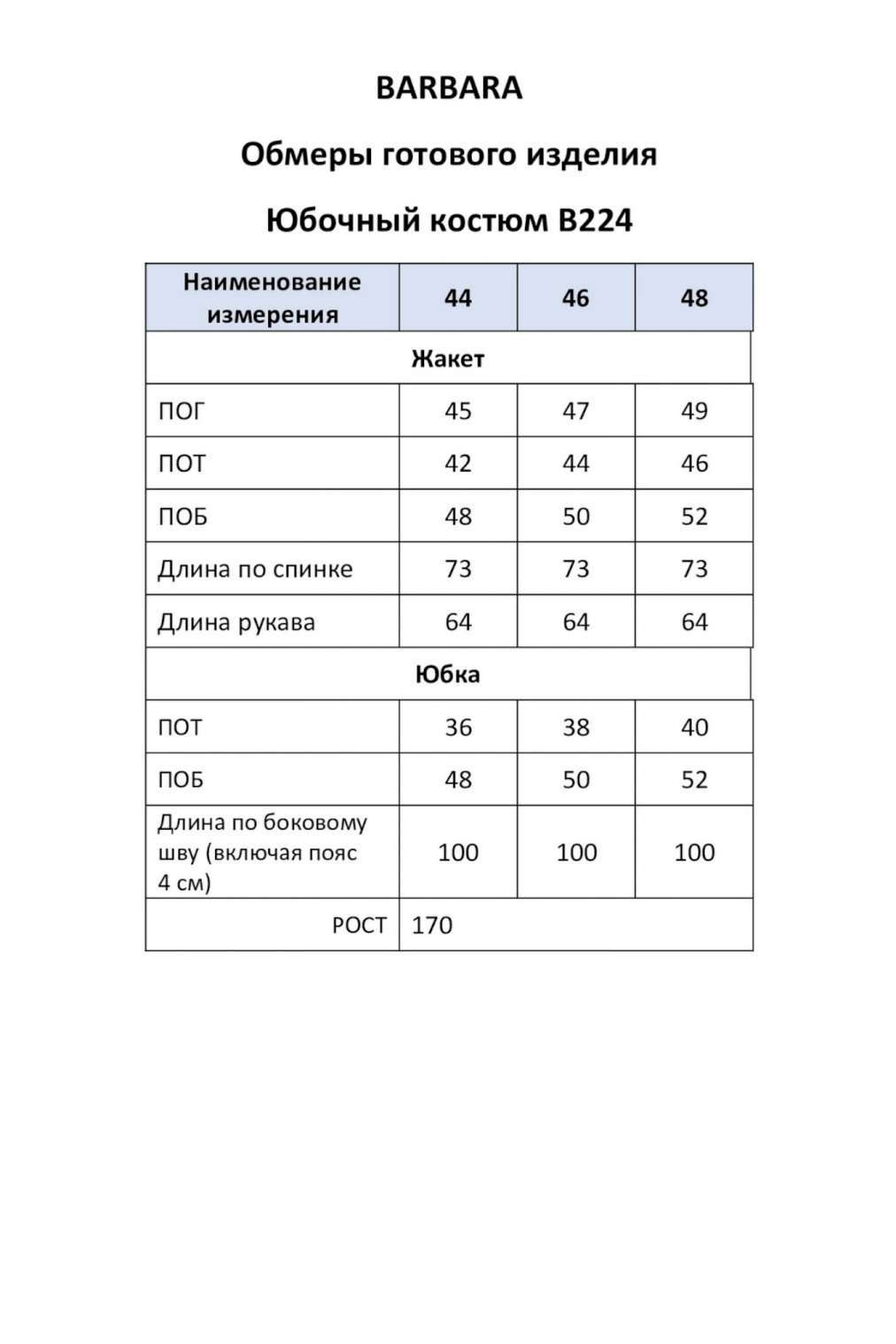 BARBARA

Обмеры готового изделия

Юбочный костюм В224

| Наименование измерения | 44 | 46 | 48 |
|---|---|---|---|
| Жакет | | | |
| ПОГ | 45 | 47 | 49 |
| ПОТ | 42 | 44 | 46 |
| ПОБ | 48 | 50 | 52 |
| Длина по спинке | 73 | 73 | 73 |
| Длина рукава | 64 | 64 | 64 |
| Юбка | | | |
| ПОТ | 36 | 38 | 40 |
| ПОБ | 48 | 50 | 52 |
| Длина по боковому шву (включая пояс 4 см) | 100 | 100 | 100 |
| РОСТ | 170 | | |